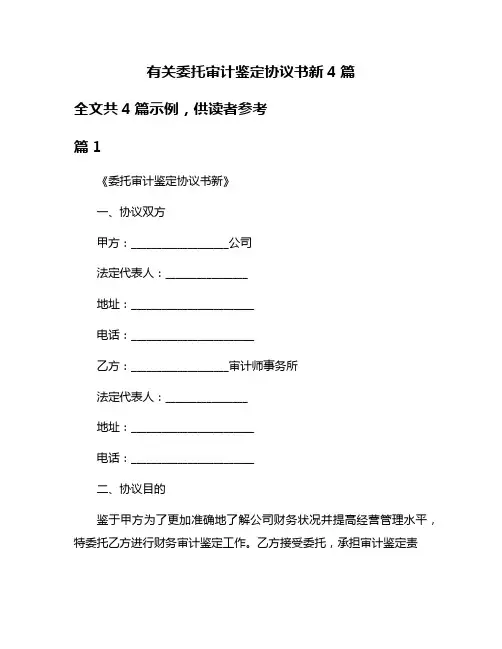 有关委托审计鉴定协议书新 4 篇

全文共 4 篇示例，供读者参考

篇 1

《委托审计鉴定协议书新》

一、协议双方

甲方：________________公司

法定代表人：______________

地址：____________________

电话：____________________

乙方：________________审计师事务所

法定代表人：______________

地址：____________________

电话：____________________

二、协议目的

鉴于甲方为了更加准确地了解公司财务状况并提高经营管理水平，特委托乙方进行财务审计鉴定工作。乙方接受委托，承担审计鉴定责